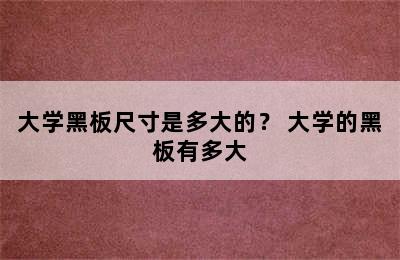 大学黑板尺寸是多大的？ 大学的黑板有多大